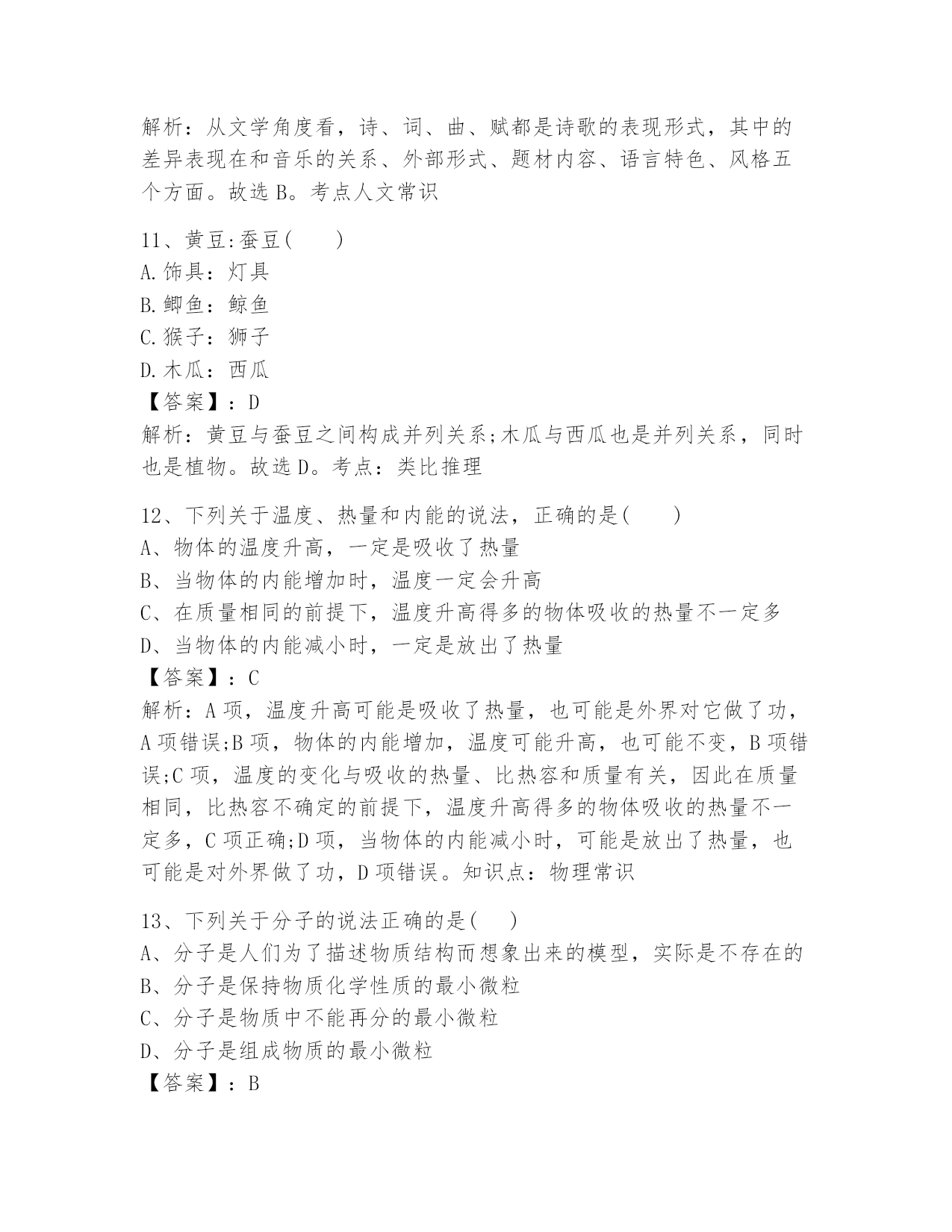 解析：从文学角度看，诗、词、曲、赋都是诗歌的表现形式，其中的差异表现在和音乐的关系、外部形式、题材内容、语言特色、风格五个方面。故选 B。考点人文常识

11、黄豆:蚕豆(　　)
A.饰具：灯具
B.鲫鱼：鲸鱼
C.猴子：狮子
D.木瓜：西瓜
【答案】：D
解析：黄豆与蚕豆之间构成并列关系;木瓜与西瓜也是并列关系，同时也是植物。故选 D。考点：类比推理

12、下列关于温度、热量和内能的说法，正确的是(　　)
A、物体的温度升高，一定是吸收了热量
B、当物体的内能增加时，温度一定会升高
C、在质量相同的前提下，温度升高得多的物体吸收的热量不一定多
D、当物体的内能减小时，一定是放出了热量
【答案】：C
解析：A 项，温度升高可能是吸收了热量，也可能是外界对它做了功，A 项错误;B 项，物体的内能增加，温度可能升高，也可能不变，B 项错误;C 项，温度的变化与吸收的热量、比热容和质量有关，因此在质量相同，比热容不确定的前提下，温度升高得多的物体吸收的热量不一定多，C 项正确;D 项，当物体的内能减小时，可能是放出了热量，也可能是对外界做了功，D 项错误。知识点：物理常识

13、下列关于分子的说法正确的是(　)
A、分子是人们为了描述物质结构而想象出来的模型，实际是不存在的
B、分子是保持物质化学性质的最小微粒
C、分子是物质中不能再分的最小微粒
D、分子是组成物质的最小微粒
【答案】：B